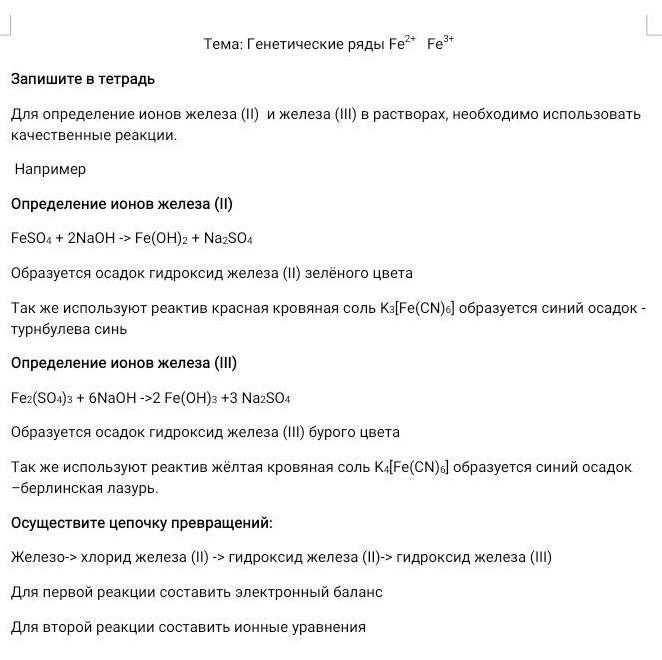 Тема: Генетические ряды $Fe^{2+}$ $Fe^{3+}$

Запишите в тетрадь

Для определение ионов железа (II) и железа (III) в растворах, необходимо использовать качественные реакции.

Например

Определение ионов железа (II)

$FeSO_4 + 2NaOH$ -> $Fe(OH)_2 + Na_2SO_4$

Образуется осадок гидроксид железа (II) зелёного цвета

Так же используют реактив красная кровяная соль $K_3[Fe(CN)_6]$ образуется синий осадок - турнбулева синь

Определение ионов железа (III)

$Fe_2(SO_4)_3 + 6NaOH$ ->$2 Fe(OH)_3 +3 Na_2SO_4$

Образуется осадок гидроксид железа (III) бурого цвета

Так же используют реактив жёлтая кровяная соль $K_4[Fe(CN)_6]$ образуется синий осадок –берлинская лазурь.

Осуществите цепочку превращений:

Железо-> хлорид железа (II) -> гидроксид железа (II)-> гидроксид железа (III)

Для первой реакции составить электронный баланс

Для второй реакции составить ионные уравнения